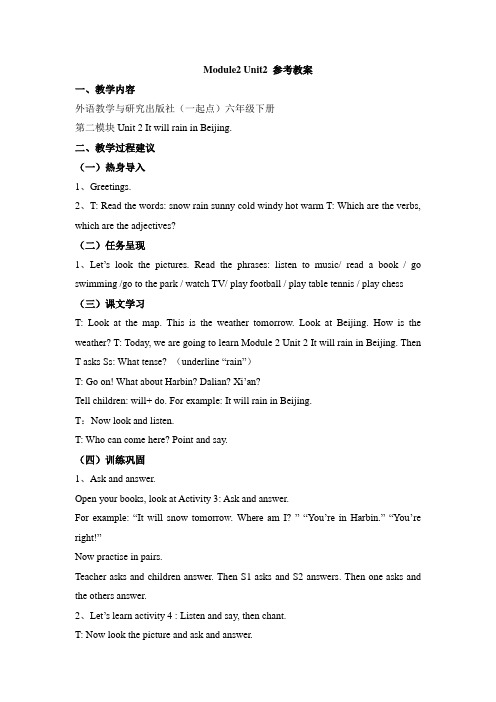 Module2 Unit2 参考教案

一、教学内容

外语教学与研究出版社（一起点）六年级下册

第二模块 Unit 2 It will rain in Beijing.

二、教学过程建议

（一）热身导入

1、Greetings.

2、T: Read the words: snow rain sunny cold windy hot warm T: Which are the verbs, which are the adjectives?

（二）任务呈现

1、Let's look the pictures. Read the phrases: listen to music/ read a book / go swimming /go to the park / watch TV/ play football / play table tennis / play chess

（三）课文学习

T: Look at the map. This is the weather tomorrow. Look at Beijing. How is the weather? T: Today, we are going to learn Module 2 Unit 2 It will rain in Beijing. Then T asks Ss: What tense? （underline "rain"）

T: Go on! What about Harbin? Dalian? Xi'an?

Tell children: will+ do. For example: It will rain in Beijing.

T：Now look and listen.

T: Who can come here? Point and say.

（四）训练巩固

1、Ask and answer.

Open your books, look at Activity 3: Ask and answer.

For example: "It will snow tomorrow. Where am I? " "You're in Harbin." "You're right!"

Now practise in pairs.

Teacher asks and children answer. Then S1 asks and S2 answers. Then one asks and the others answer.

2、Let's learn activity 4 : Listen and say, then chant.

T: Now look the picture and ask and answer.